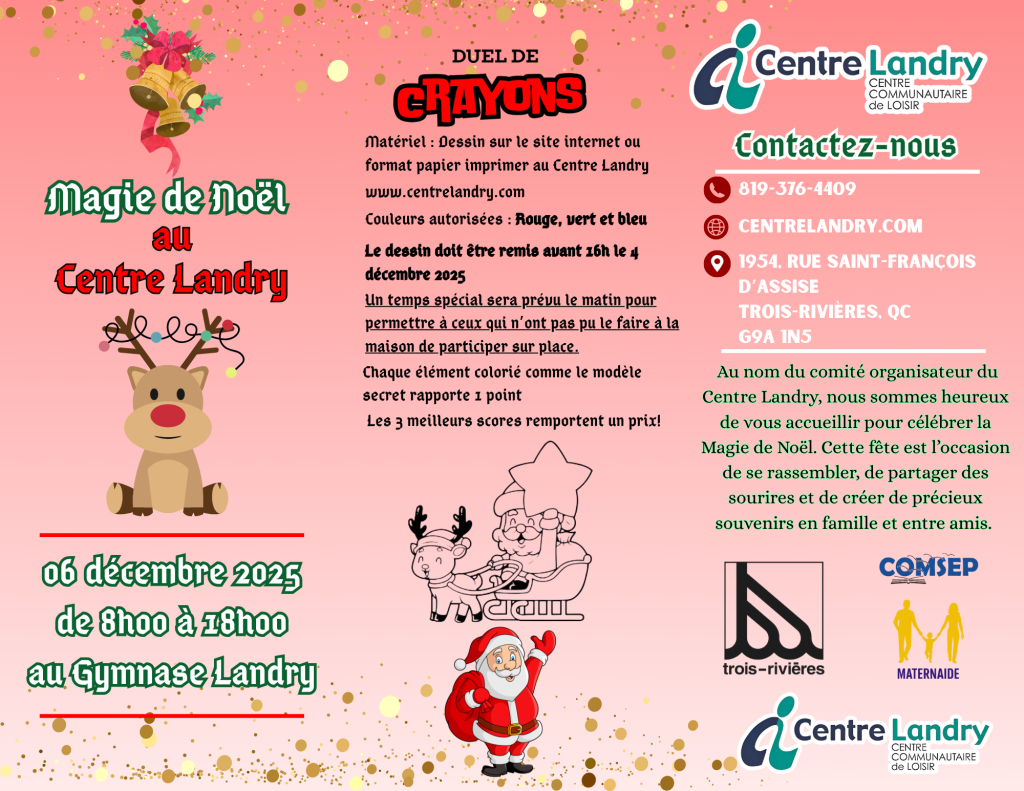 Magie de Noël
au
Centre Landry

06 décembre 2025
de 8h00 à 18h00
au Gymnase Landry

DUEL DE
CRAYONS

Matériel : Dessin sur le site internet ou format papier imprimer au Centre Landry www.centrelandry.com

Couleurs autorisées : Rouge, vert et bleu

Le dessin doit être remis avant 16h le 4 décembre 2025

Un temps spécial sera prévu le matin pour permettre à ceux qui n'ont pas pu le faire à la maison de participer sur place.

Chaque élément colorié comme le modèle secret rapporte 1 point

Les 3 meilleurs scores remportent un prix!

Centre Landry
CENTRE COMMUNAUTAIRE de LOISIR

Contactez-nous

819-376-4409

CENTRELANDRY.COM

1954, RUE SAINT-FRANÇOIS D'ASSISE
TROIS-RIVIÈRES, QC
G9A 1N5

Au nom du comité organisateur du Centre Landry, nous sommes heureux de vous accueillir pour célébrer la Magie de Noël. Cette fête est l'occasion de se rassembler, de partager des sourires et de créer de précieux souvenirs en famille et entre amis.

trois-rivières

COMSEP

MATERNAIDE

Centre Landry
CENTRE COMMUNAUTAIRE de LOISIR